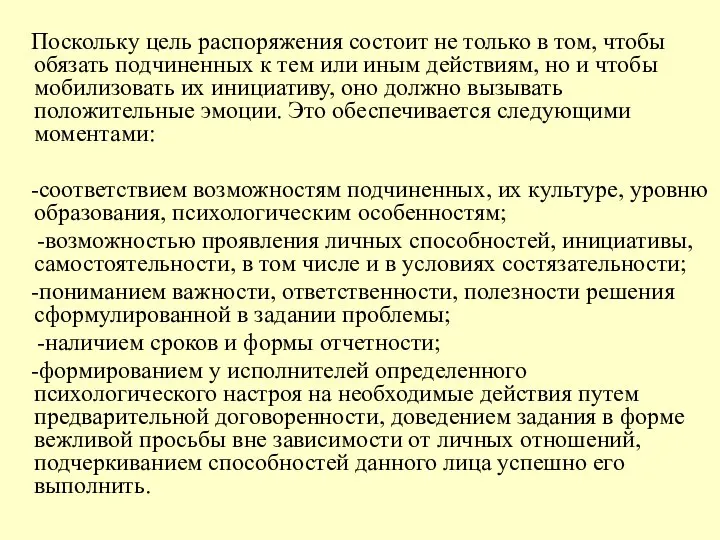 Поскольку цель распоряжения состоит не только в том, чтобы обязать подчиненных к тем или иным действиям, но и чтобы мобилизовать их инициативу, оно должно вызывать положительные эмоции. Это обеспечивается следующими моментами:

-соответствием возможностям подчиненных, их культуре, уровню образования, психологическим особенностям;

-возможностью проявления личных способностей, инициативы, самостоятельности, в том числе и в условиях состязательности;

-пониманием важности, ответственности, полезности решения сформулированной в задании проблемы;

-наличием сроков и формы отчетности;

-формированием у исполнителей определенного психологического настроя на необходимые действия путем предварительной договоренности, доведением задания в форме вежливой просьбы вне зависимости от личных отношений, подчеркиванием способностей данного лица успешно его выполнить.